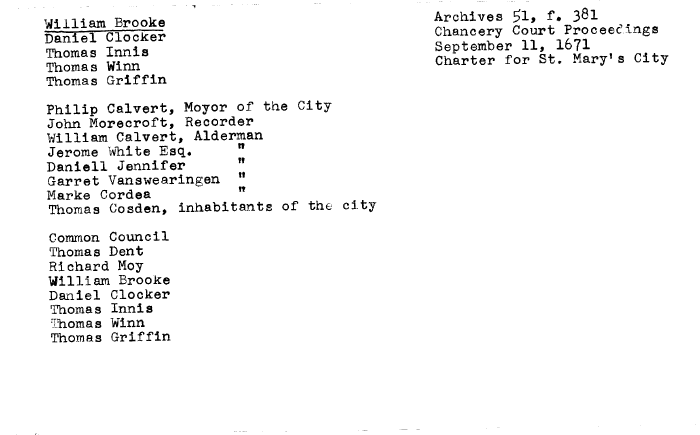 William Brooke
Daniel Clocker
Thomas Innis
Thomas Winn
Thomas Griffin

Archives 51, f. 381
Chancery Court Proceedings
September 11, 1671
Charter for St. Mary's City

Philip Calvert, Moyor of the City
John Morecroft, Recorder
William Calvert, Alderman
Jerome White Esq. "
Daniell Jennifer "
Garret Vanswearingen "
Marke Cordea "
Thomas Cosden, inhabitants of the city

Common Council
Thomas Dent
Richard Moy
William Brooke
Daniel Clocker
Thomas Innis
Thomas Winn
Thomas Griffin